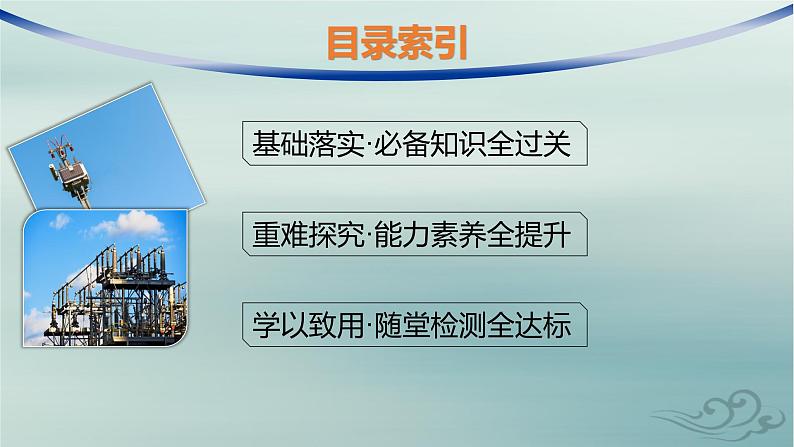 目录索引

基础落实·必备知识全过关

重难探究·能力素养全提升

学以致用·随堂检测全达标